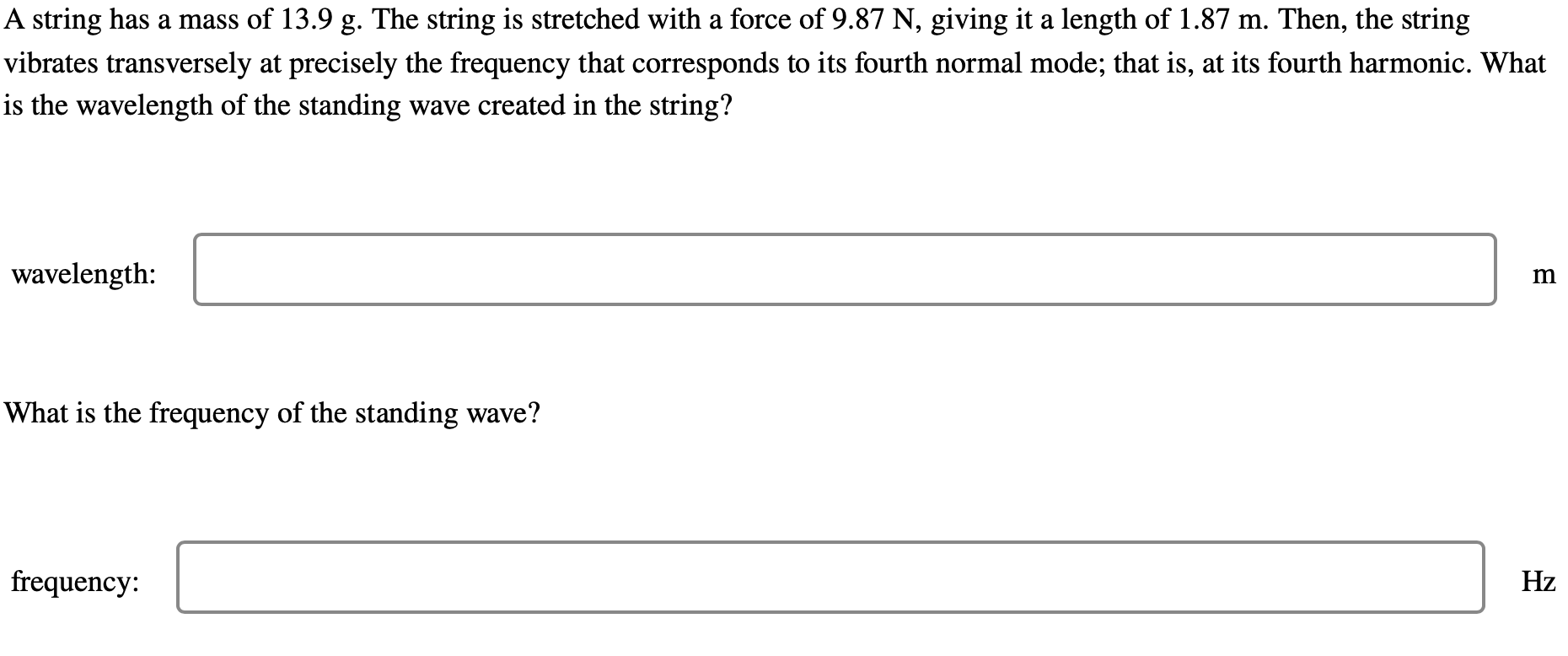 A string has a mass of 13.9 g. The string is stretched with a force of 9.87 N, giving it a length of 1.87 m. Then, the string vibrates transversely at precisely the frequency that corresponds to its fourth normal mode; that is, at its fourth harmonic. What is the wavelength of the standing wave created in the string?

wavelength: m

What is the frequency of the standing wave?

frequency: Hz